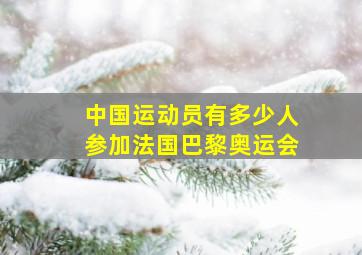 中国运动员有多少人
参加法国巴黎奥运会